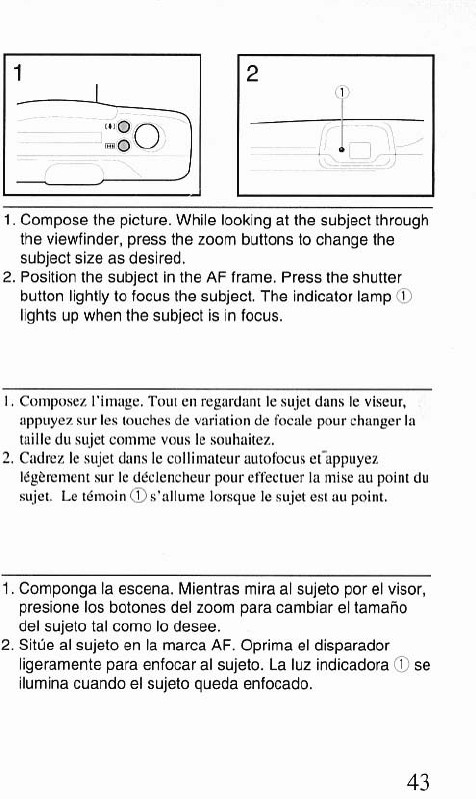 1

2

①

1. Compose the picture. While looking at the subject through the viewfinder, press the zoom buttons to change the subject size as desired.
2. Position the subject in the AF frame. Press the shutter button lightly to focus the subject. The indicator lamp ① lights up when the subject is in focus.

1. Composez l'image. Tout en regardant le sujet dans le viseur, appuyez sur les touches de variation de focale pour changer la taille du sujet comme vous le souhaitez.
2. Cadrez le sujet dans le collimateur autofocus et appuyez légèrement sur le déclencheur pour effectuer la mise au point du sujet. Le témoin ① s'allume lorsque le sujet est au point.

1. Componga la escena. Mientras mira al sujeto por el visor, presione los botones del zoom para cambiar el tamaño del sujeto tal como lo desee.
2. Sitúe al sujeto en la marca AF. Oprima el disparador ligeramente para enfocar al sujeto. La luz indicadora ① se ilumina cuando el sujeto queda enfocado.

43